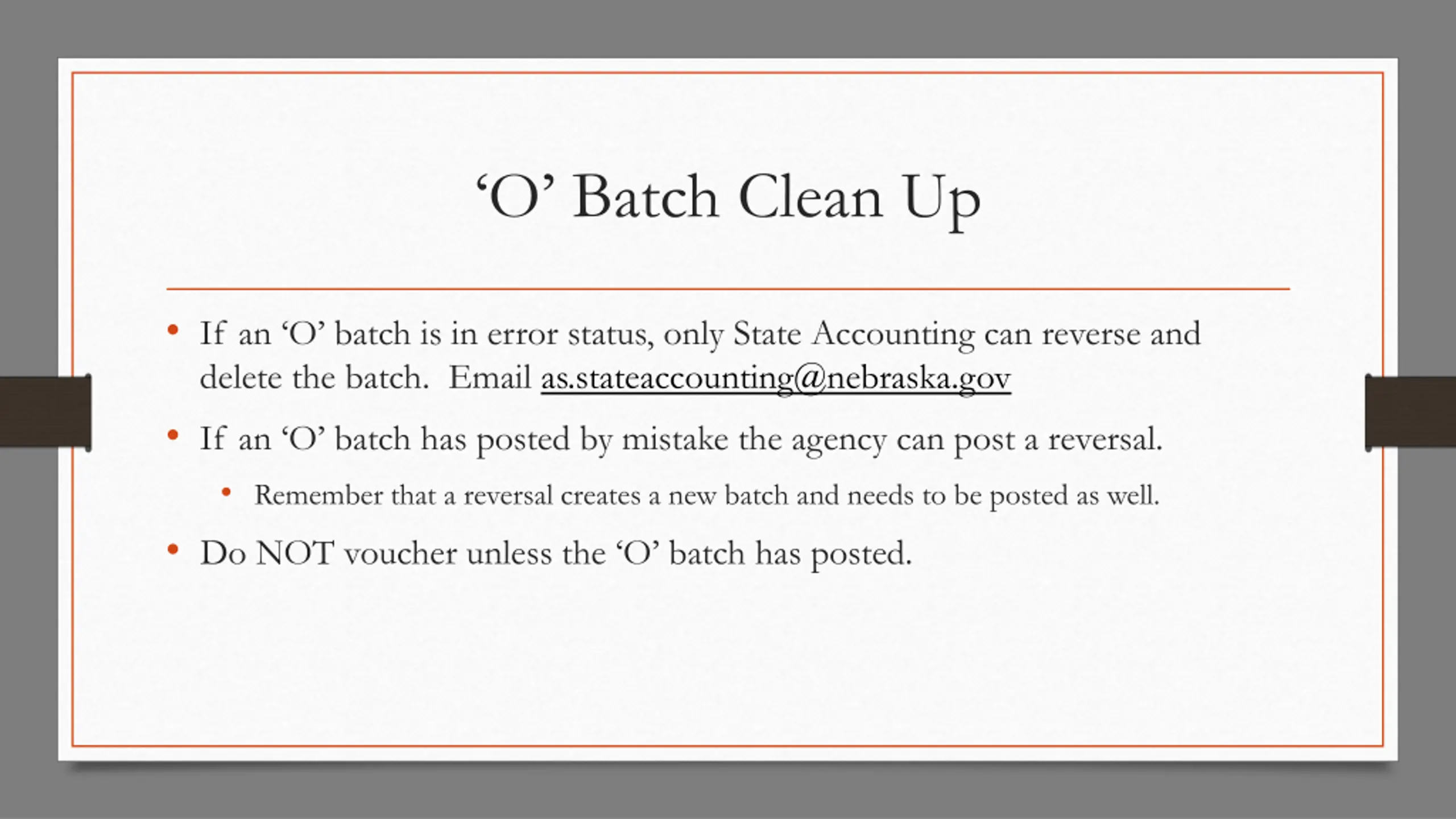 ‘O’ Batch Clean Up

• If an ‘O’ batch is in error status, only State Accounting can reverse and delete the batch. Email as.stateaccounting@nebraska.gov

• If an ‘O’ batch has posted by mistake the agency can post a reversal.

  • Remember that a reversal creates a new batch and needs to be posted as well.

• Do NOT voucher unless the ‘O’ batch has posted.